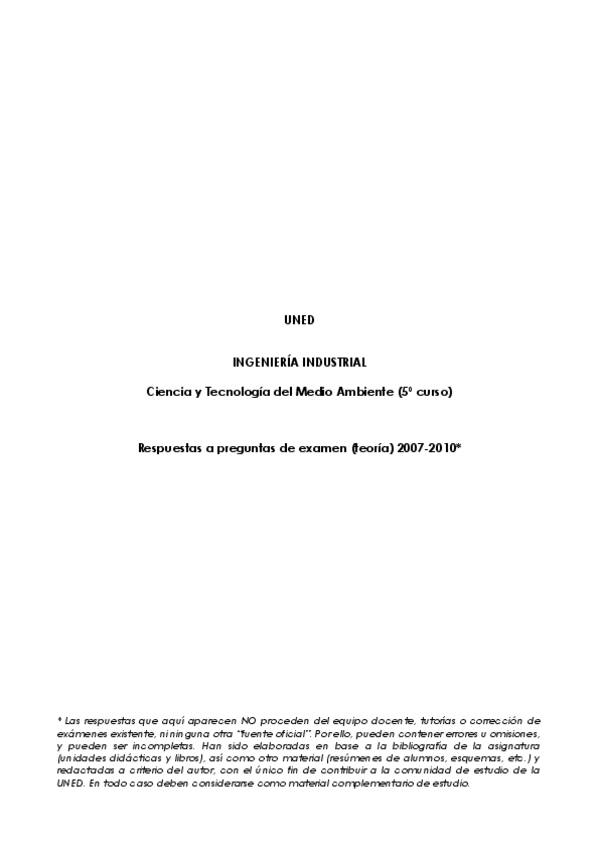 UNED

INGENIERÍA INDUSTRIAL

Ciencia y Tecnología del Medio Ambiente (5º curso)

Respuestas a preguntas de examen (teoría) 2007-2010*

* Las respuestas que aquí aparecen NO proceden del equipo docente, tutorías o corrección de exámenes existente, ni ninguna otra "fuente oficial". Por ello, pueden contener errores u omisiones, y pueden ser incompletas. Han sido elaboradas en base a la bibliografía de la asignatura (unidades didácticas y libros), así como otro material (resúmenes de alumnos, esquemas, etc.) y redactadas a criterio del autor, con el único fin de contribuir a la comunidad de estudio de la UNED. En todo caso deben considerarse como material complementario de estudio.